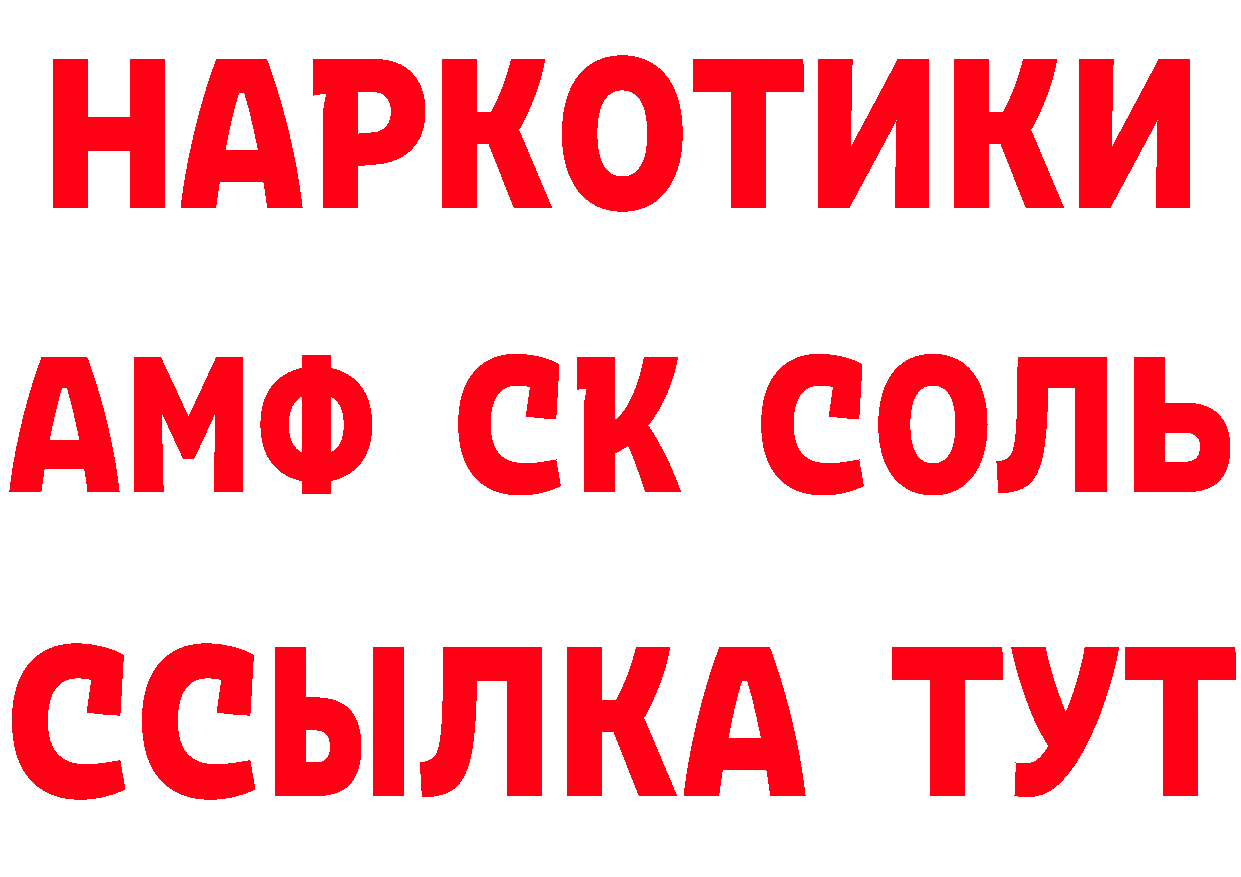 НАРКОТИКИ

АМФ СК СОЛЬ

ССЫЛКА ТУТ